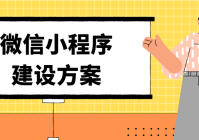 微信小程序
建设方案